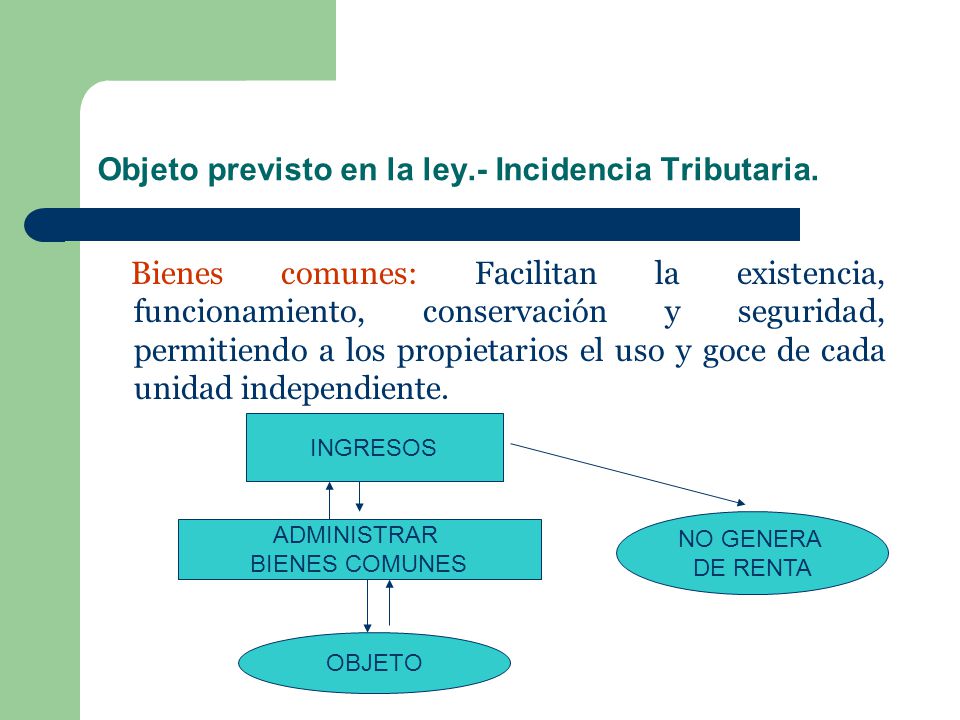 Objeto previsto en la ley.- Incidencia Tributaria.

Bienes comunes: Facilitan la existencia, funcionamiento, conservación y seguridad, permitiendo a los propietarios el uso y goce de cada unidad independiente.

INGRESOS

ADMINISTRAR BIENES COMUNES

NO GENERA DE RENTA

OBJETO